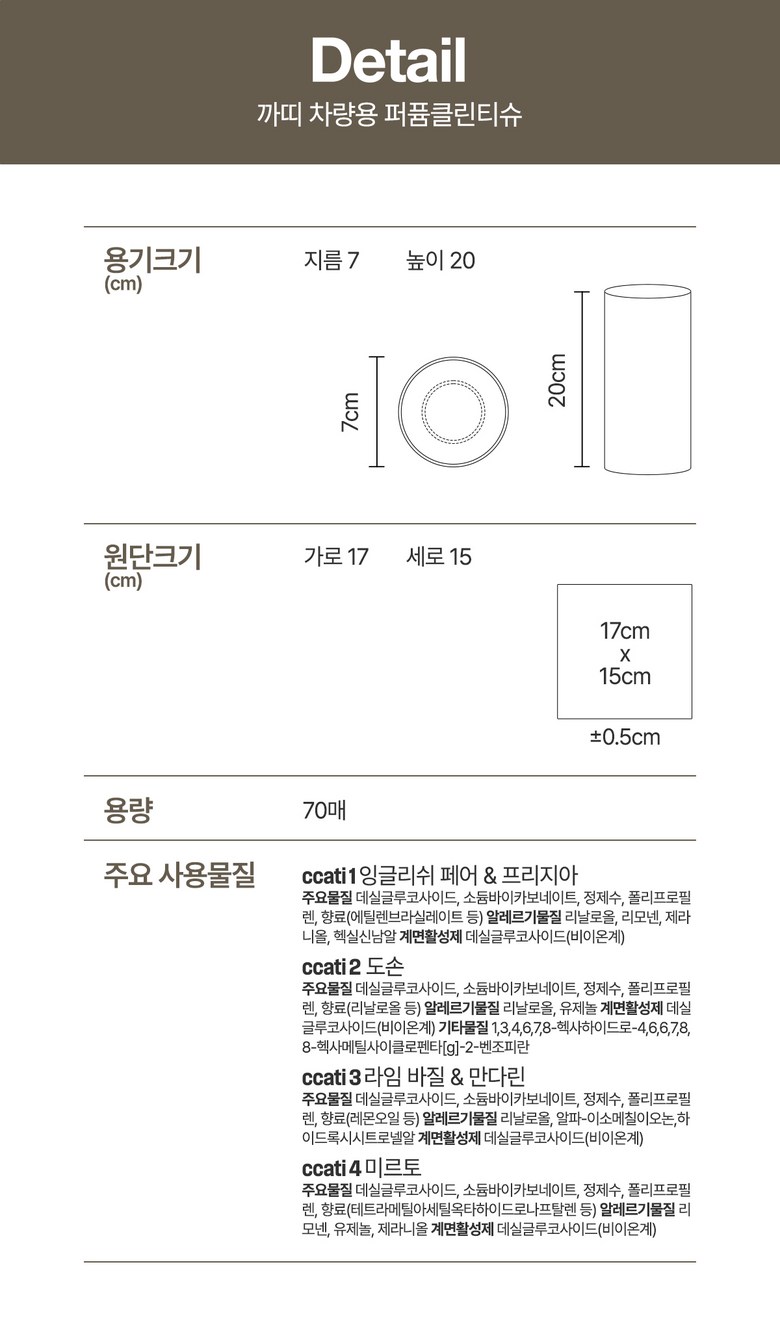 Detail

까띠 차량용 퍼퓸클린티슈

용기크기
(cm)

지름 7 높이 20

7cm

20cm

원단크기
(cm)

가로 17 세로 15

17cm
x
15cm

±0.5cm

용량

70매

주요 사용물질

ccati 1 잉글리쉬 페어 & 프리지아

주요물질 데실글루코사이드, 소듐바이카보네이트, 정제수, 폴리프로필렌, 향료(에틸렌브라실레이트 등) 알레르기물질 리날로올, 리모넨, 제라니올, 헥실신남알 계면활성제 데실글루코사이드(비이온계)

ccati 2 도손

주요물질 데실글루코사이드, 소듐바이카보네이트, 정제수, 폴리프로필렌, 향료(리날로올 등) 알레르기물질 리날로올, 유제놀 계면활성제 데실글루코사이드(비이온계) 기타물질 1,3,4,6,7,8-헥사하이드로-4,6,6,7,8,8-헥사메틸사이클로펜타[g]-2-벤조피란

ccati 3 라임 바질 & 만다린

주요물질 데실글루코사이드, 소듐바이카보네이트, 정제수, 폴리프로필렌, 향료(레몬오일 등) 알레르기물질 리날로올, 알파-이소메칠이오논,하이드록시시트로넬알 계면활성제 데실글루코사이드(비이온계)

ccati 4 미르토

주요물질 데실글루코사이드, 소듐바이카보네이트, 정제수, 폴리프로필렌, 향료(테트라메틸아세틸옥타하이드로나프탈렌 등) 알레르기물질 리모넨, 유제놀, 제라니올 계면활성제 데실글루코사이드(비이온계)